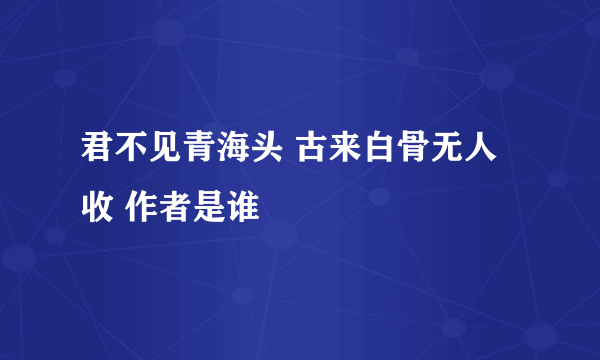 君不见青海头 古来白骨无人收 作者是谁